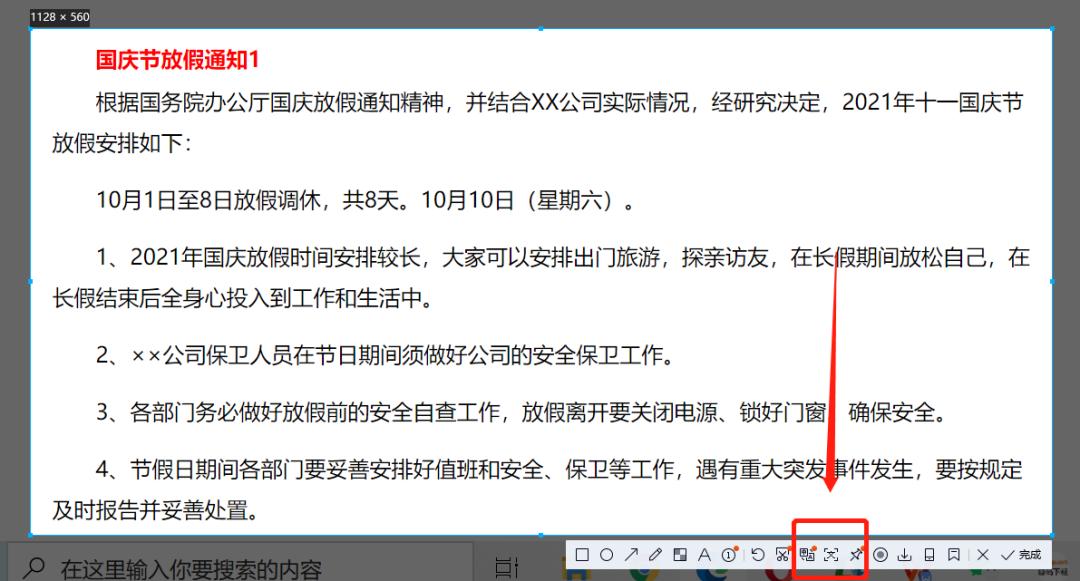 1128 × 560

国庆节放假通知1

根据国务院办公厅国庆放假通知精神，并结合XX公司实际情况，经研究决定，2021年十一国庆节放假安排如下：

10月1日至8日放假调休，共8天。10月10日（星期六）。

1、2021年国庆放假时间安排较长，大家可以安排出门旅游，探亲访友，在长假期间放松自己，在长假结束后全身心投入到工作和生活中。

2、××公司保卫人员在节日期间须做好公司的安全保卫工作。

3、各部门务必做好放假前的安全自查工作，放假离开要关闭电源、锁好门窗，确保安全。

4、节假日期间各部门要妥善安排好值班和安全、保卫等工作，遇有重大突发事件发生，要按规定及时报告并妥善处置。

在这里输入你要搜索的内容

完成